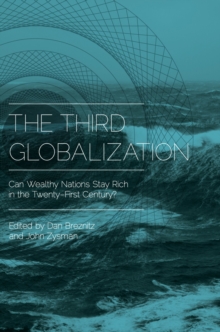 THE THIRD GLOBALIZATION

Can Wealthy Nations Stay Rich in the Twenty-First Century?

Edited by Dan Breznitz and John Zysman